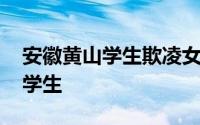 安徽黄山学生欺凌女学生